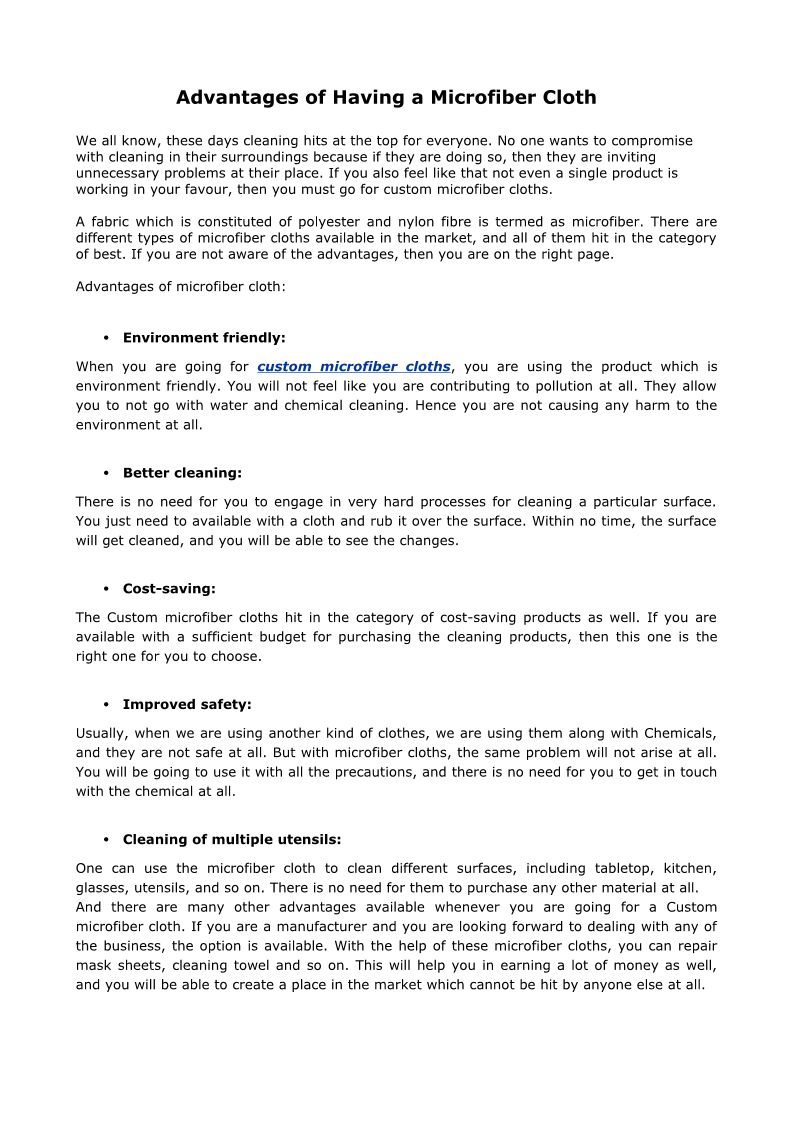 Advantages of Having a Microfiber Cloth

We all know, these days cleaning hits at the top for everyone. No one wants to compromise with cleaning in their surroundings because if they are doing so, then they are inviting unnecessary problems at their place. If you also feel like that not even a single product is working in your favour, then you must go for custom microfiber cloths.

A fabric which is constituted of polyester and nylon fibre is termed as microfiber. There are different types of microfiber cloths available in the market, and all of them hit in the category of best. If you are not aware of the advantages, then you are on the right page.

Advantages of microfiber cloth:

• Environment friendly:

When you are going for custom microfiber cloths, you are using the product which is environment friendly. You will not feel like you are contributing to pollution at all. They allow you to not go with water and chemical cleaning. Hence you are not causing any harm to the environment at all.

• Better cleaning:

There is no need for you to engage in very hard processes for cleaning a particular surface. You just need to available with a cloth and rub it over the surface. Within no time, the surface will get cleaned, and you will be able to see the changes.

• Cost-saving:

The Custom microfiber cloths hit in the category of cost-saving products as well. If you are available with a sufficient budget for purchasing the cleaning products, then this one is the right one for you to choose.

• Improved safety:

Usually, when we are using another kind of clothes, we are using them along with Chemicals, and they are not safe at all. But with microfiber cloths, the same problem will not arise at all. You will be going to use it with all the precautions, and there is no need for you to get in touch with the chemical at all.

• Cleaning of multiple utensils:

One can use the microfiber cloth to clean different surfaces, including tabletop, kitchen, glasses, utensils, and so on. There is no need for them to purchase any other material at all.
And there are many other advantages available whenever you are going for a Custom microfiber cloth. If you are a manufacturer and you are looking forward to dealing with any of the business, the option is available. With the help of these microfiber cloths, you can repair mask sheets, cleaning towel and so on. This will help you in earning a lot of money as well, and you will be able to create a place in the market which cannot be hit by anyone else at all.